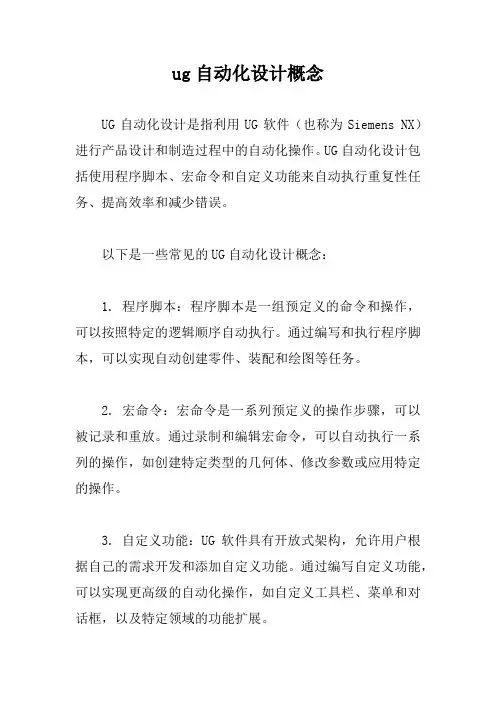 ug 自动化设计概念

UG 自动化设计是指利用 UG 软件（也称为 Siemens NX）进行产品设计和制造过程中的自动化操作。UG 自动化设计包括使用程序脚本、宏命令和自定义功能来自动执行重复性任务、提高效率和减少错误。

以下是一些常见的 UG 自动化设计概念：

1. 程序脚本：程序脚本是一组预定义的命令和操作，可以按照特定的逻辑顺序自动执行。通过编写和执行程序脚本，可以实现自动创建零件、装配和绘图等任务。

2. 宏命令：宏命令是一系列预定义的操作步骤，可以被记录和重放。通过录制和编辑宏命令，可以自动执行一系列的操作，如创建特定类型的几何体、修改参数或应用特定的操作。

3. 自定义功能：UG 软件具有开放式架构，允许用户根据自己的需求开发和添加自定义功能。通过编写自定义功能，可以实现更高级的自动化操作，如自定义工具栏、菜单和对话框，以及特定领域的功能扩展。